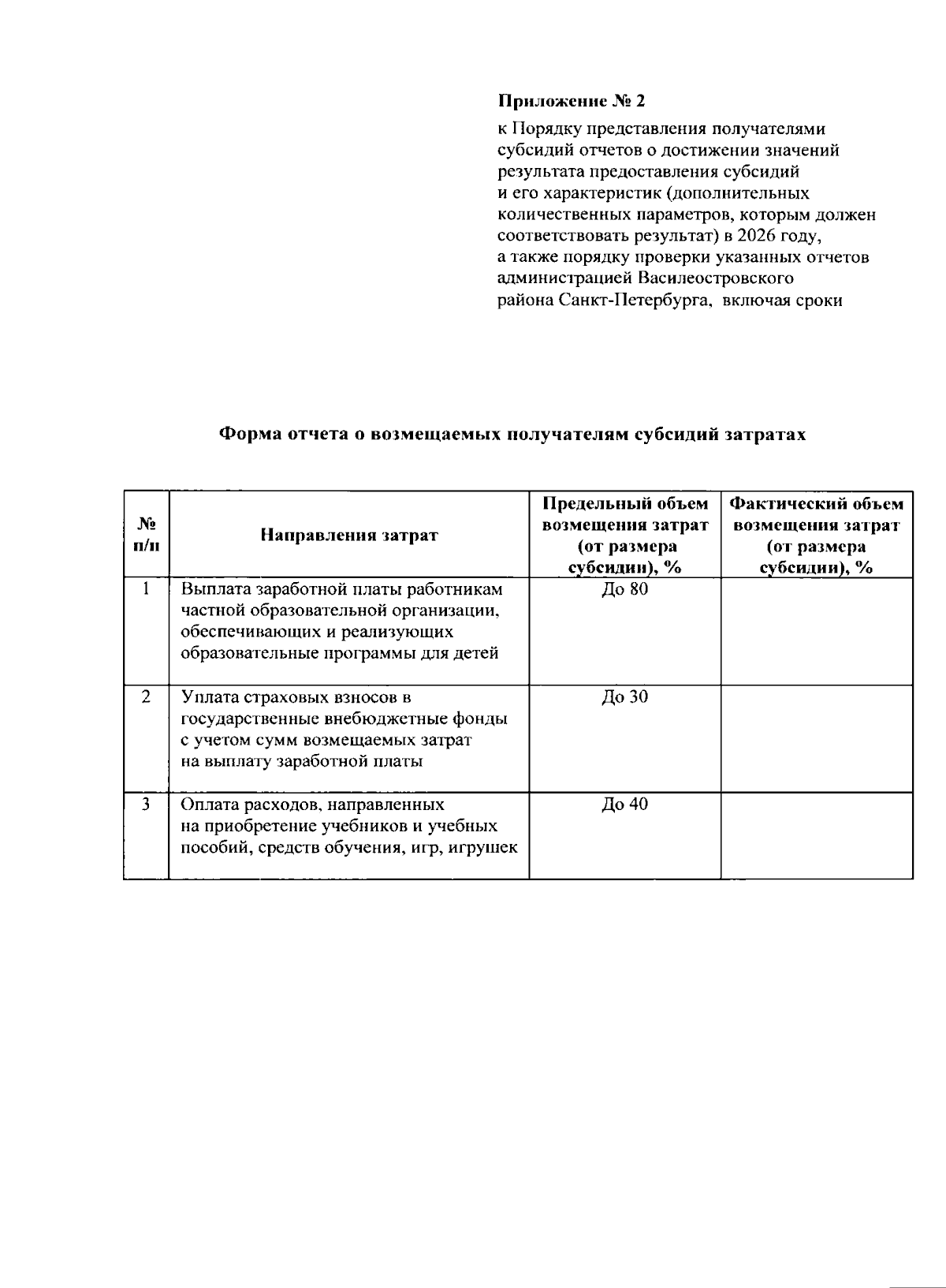 Приложение № 2

к Порядку представления получателями субсидий отчетов о достижении значений результата предоставления субсидий и его характеристик (дополнительных количественных параметров, которым должен соответствовать результат) в 2026 году, а также порядку проверки указанных отчетов администрацией Василеостровского района Санкт-Петербурга, включая сроки

Форма отчета о возмещаемых получателям субсидий затратах

| № п/п | Направления затрат | Предельный объем возмещения затрат (от размера субсидии), % | Фактический объем возмещения затрат (от размера субсидии), % |
|---|---|---|---|
| 1 | Выплата заработной платы работникам частной образовательной организации, обеспечивающих и реализующих образовательные программы для детей | До 80 | |
| 2 | Уплата страховых взносов в государственные внебюджетные фонды с учетом сумм возмещаемых затрат на выплату заработной платы | До 30 | |
| 3 | Оплата расходов, направленных на приобретение учебников и учебных пособий, средств обучения, игр, игрушек | До 40 | |